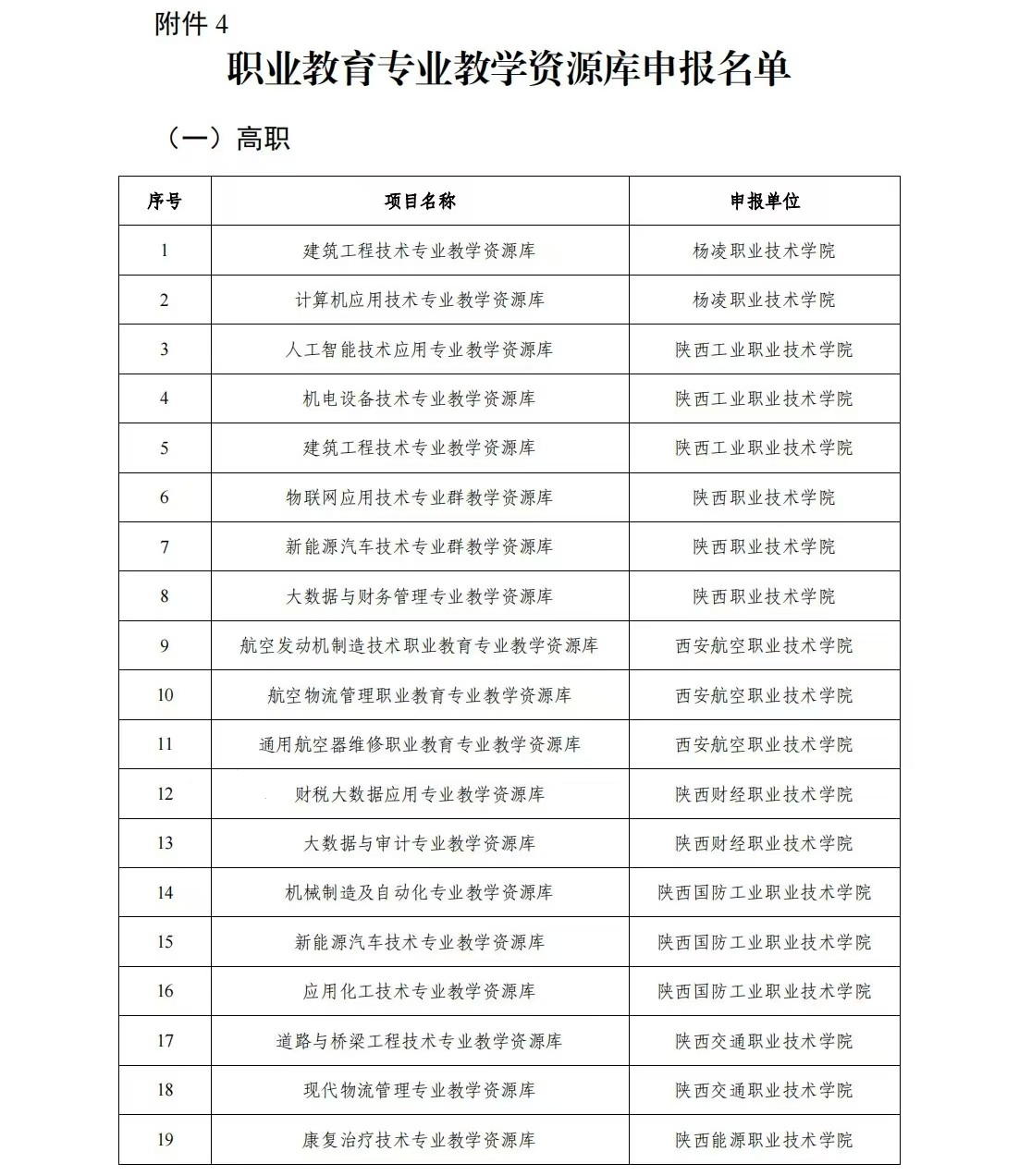 附件 4

职业教育专业教学资源库申报名单

（一）高职

| 序号 | 项目名称 | 申报单位 |
|---|---|---|
| 1 | 建筑工程技术专业教学资源库 | 杨凌职业技术学院 |
| 2 | 计算机应用技术专业教学资源库 | 杨凌职业技术学院 |
| 3 | 人工智能技术应用专业教学资源库 | 陕西工业职业技术学院 |
| 4 | 机电设备技术专业教学资源库 | 陕西工业职业技术学院 |
| 5 | 建筑工程技术专业教学资源库 | 陕西工业职业技术学院 |
| 6 | 物联网应用技术专业群教学资源库 | 陕西职业技术学院 |
| 7 | 新能源汽车技术专业群教学资源库 | 陕西职业技术学院 |
| 8 | 大数据与财务管理专业教学资源库 | 陕西职业技术学院 |
| 9 | 航空发动机制造技术职业教育专业教学资源库 | 西安航空职业技术学院 |
| 10 | 航空物流管理职业教育专业教学资源库 | 西安航空职业技术学院 |
| 11 | 通用航空器维修职业教育专业教学资源库 | 西安航空职业技术学院 |
| 12 | 财税大数据应用专业教学资源库 | 陕西财经职业技术学院 |
| 13 | 大数据与审计专业教学资源库 | 陕西财经职业技术学院 |
| 14 | 机械制造及自动化专业教学资源库 | 陕西国防工业职业技术学院 |
| 15 | 新能源汽车技术专业教学资源库 | 陕西国防工业职业技术学院 |
| 16 | 应用化工技术专业教学资源库 | 陕西国防工业职业技术学院 |
| 17 | 道路与桥梁工程技术专业教学资源库 | 陕西交通职业技术学院 |
| 18 | 现代物流管理专业教学资源库 | 陕西交通职业技术学院 |
| 19 | 康复治疗技术专业教学资源库 | 陕西能源职业技术学院 |